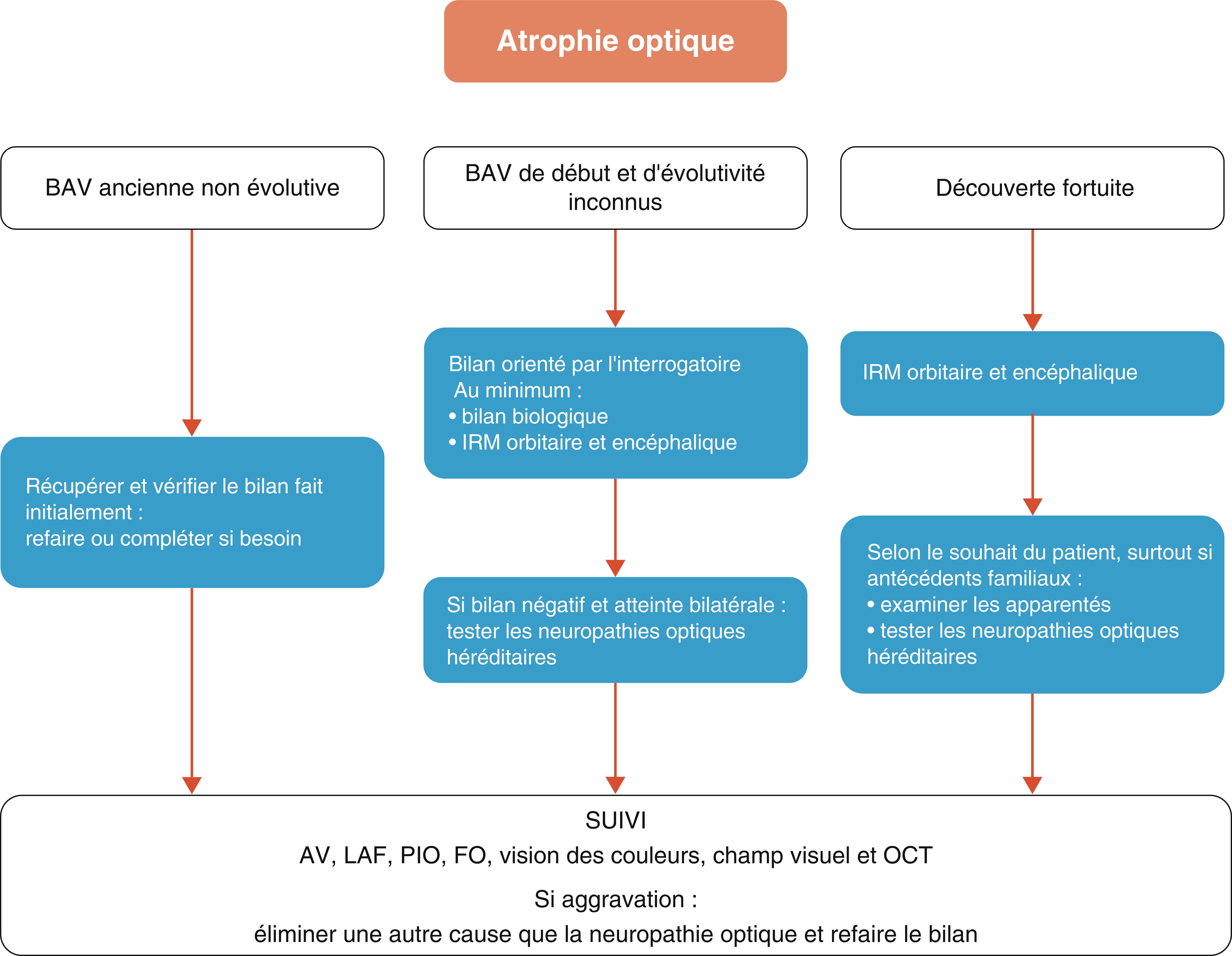 Atrophie optique

BAV ancienne non évolutive

Récupérer et vérifier le bilan fait initialement :
refaire ou compléter si besoin

BAV de début et d'évolutivité inconnus

Bilan orienté par l'interrogatoire
Au minimum :
• bilan biologique
• IRM orbitaire et encéphalique

Si bilan négatif et atteinte bilatérale : tester les neuropathies optiques héréditaires

Découverte fortuite

IRM orbitaire et encéphalique

Selon le souhait du patient, surtout si antécédents familiaux :
• examiner les apparentés
• tester les neuropathies optiques héréditaires

SUIVI
AV, LAF, PIO, FO, vision des couleurs, champ visuel et OCT
Si aggravation :
éliminer une autre cause que la neuropathie optique et refaire le bilan